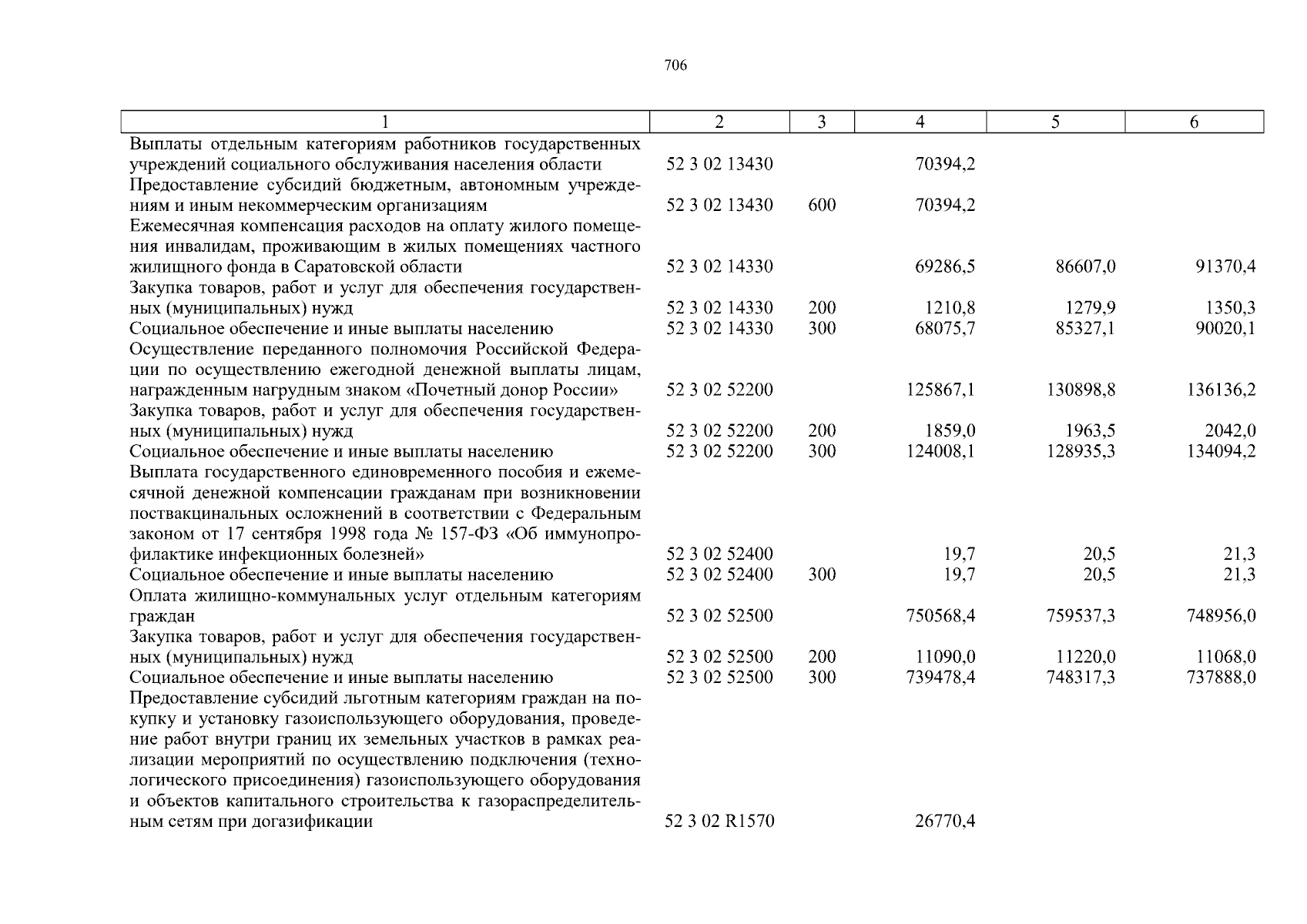 706

| 1 | 2 | 3 | 4 | 5 | 6 |
|---|---|---|---|---|---|
| Выплаты отдельным категориям работников государственных учреждений социального обслуживания населения области | 52 3 02 13430 | | 70394,2 | | |
| Предоставление субсидий бюджетным, автономным учреждениям и иным некоммерческим организациям | 52 3 02 13430 | 600 | 70394,2 | | |
| Ежемесячная компенсация расходов на оплату жилого помещения инвалидам, проживающим в жилых помещениях частного жилищного фонда в Саратовской области | 52 3 02 14330 | | 69286,5 | 86607,0 | 91370,4 |
| Закупка товаров, работ и услуг для обеспечения государственных (муниципальных) нужд | 52 3 02 14330 | 200 | 1210,8 | 1279,9 | 1350,3 |
| Социальное обеспечение и иные выплаты населению | 52 3 02 14330 | 300 | 68075,7 | 85327,1 | 90020,1 |
| Осуществление переданного полномочия Российской Федерации по осуществлению ежегодной денежной выплаты лицам, награжденным нагрудным знаком «Почетный донор России» | 52 3 02 52200 | | 125867,1 | 130898,8 | 136136,2 |
| Закупка товаров, работ и услуг для обеспечения государственных (муниципальных) нужд | 52 3 02 52200 | 200 | 1859,0 | 1963,5 | 2042,0 |
| Социальное обеспечение и иные выплаты населению | 52 3 02 52200 | 300 | 124008,1 | 128935,3 | 134094,2 |
| Выплата государственного единовременного пособия и ежемесячной денежной компенсации гражданам при возникновении поствакцинальных осложнений в соответствии с Федеральным законом от 17 сентября 1998 года № 157-ФЗ «Об иммунопрофилактике инфекционных болезней» | 52 3 02 52400 | | 19,7 | 20,5 | 21,3 |
| Социальное обеспечение и иные выплаты населению | 52 3 02 52400 | 300 | 19,7 | 20,5 | 21,3 |
| Оплата жилищно-коммунальных услуг отдельным категориям граждан | 52 3 02 52500 | | 750568,4 | 759537,3 | 748956,0 |
| Закупка товаров, работ и услуг для обеспечения государственных (муниципальных) нужд | 52 3 02 52500 | 200 | 11090,0 | 11220,0 | 11068,0 |
| Социальное обеспечение и иные выплаты населению | 52 3 02 52500 | 300 | 739478,4 | 748317,3 | 737888,0 |
| Предоставление субсидий льготным категориям граждан на покупку и установку газоиспользующего оборудования, проведение работ внутри границ их земельных участков в рамках реализации мероприятий по осуществлению подключения (технологического присоединения) газоиспользующего оборудования и объектов капитального строительства к газораспределительным сетям при догазификации | 52 3 02 R1570 | | 26770,4 | | |